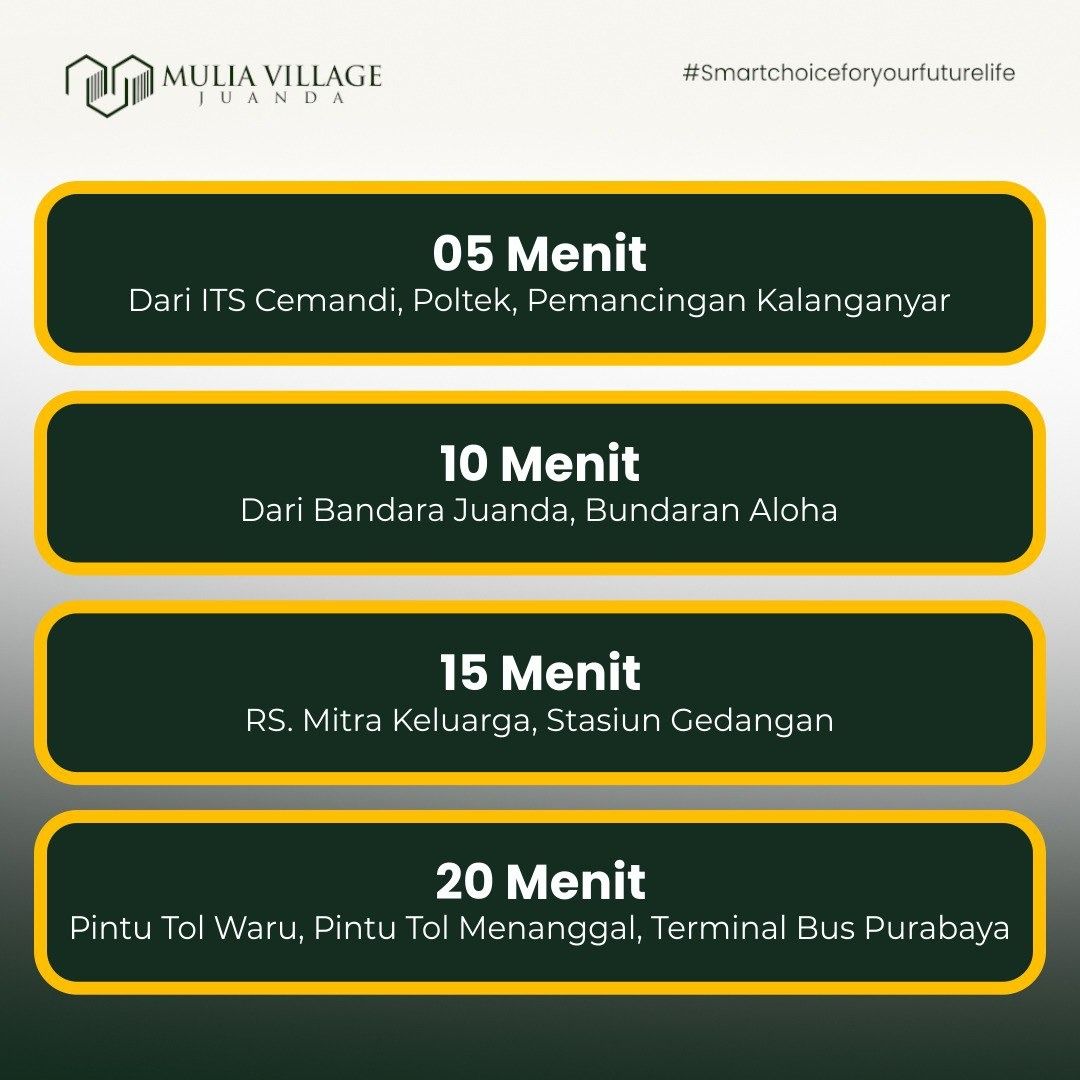 MULIA VILLAGE
JUANDA

#Smartchoiceforyourfuturelife

05 Menit
Dari ITS Cemandi, Poltek, Pemancingan Kalanganyar

10 Menit
Dari Bandara Juanda, Bundaran Aloha

15 Menit
RS. Mitra Keluarga, Stasiun Gedangan

20 Menit
Pintu Tol Waru, Pintu Tol Menanggal, Terminal Bus Purabaya